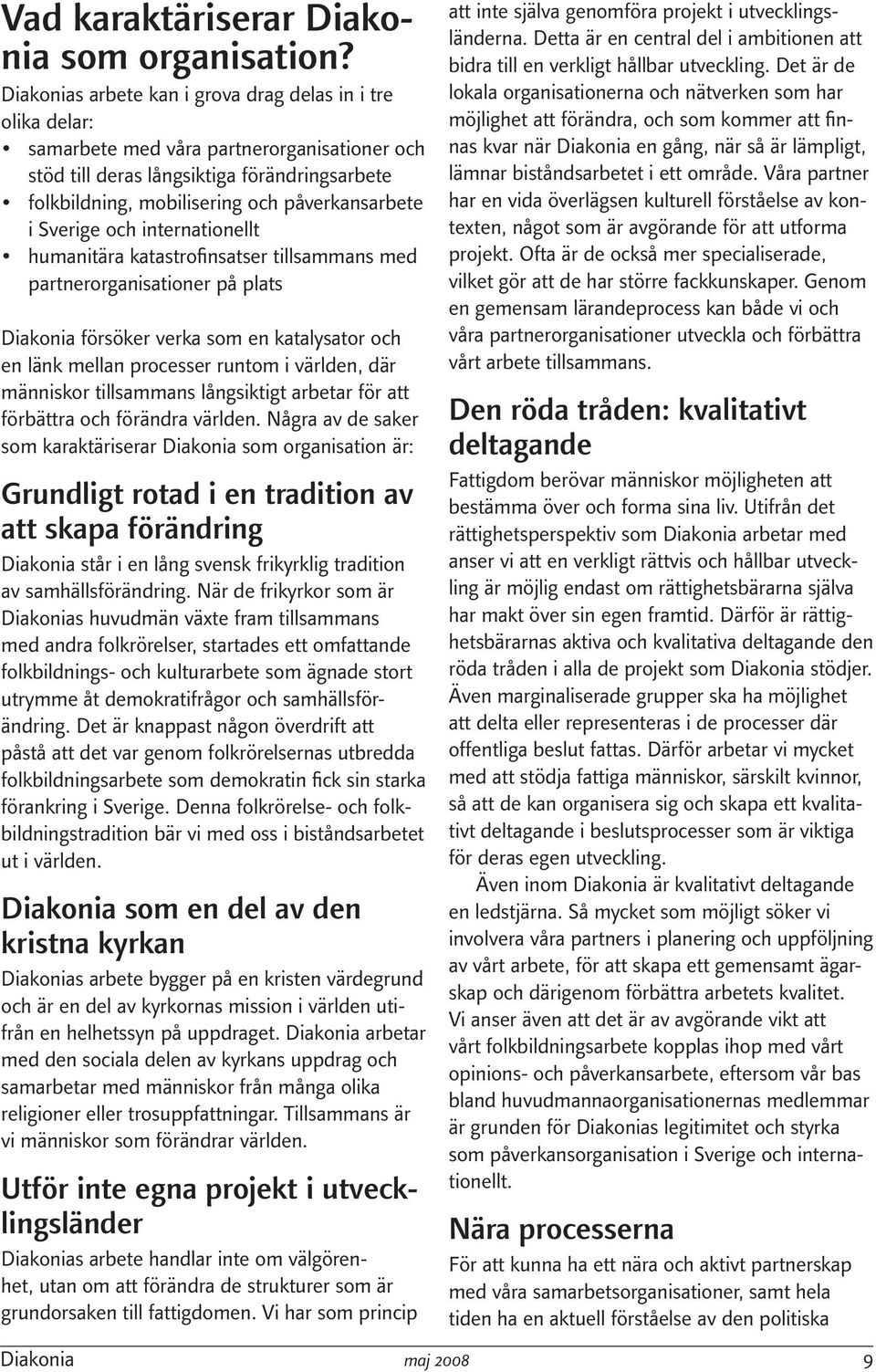 Vad karaktäriserar Diakonia som organisation?

Diakonias arbete kan i grova drag delas in i tre olika delar:

• samarbete med våra partnerorganisationer och stöd till deras långsiktiga förändringsarbete
• folkbildning, mobilisering och påverkansarbete i Sverige och internationellt
• humanitära katastrofinsatser tillsammans med partnerorganisationer på plats

Diakonia försöker verka som en katalysator och en länk mellan processer runtom i världen, där människor tillsammans långsiktigt arbetar för att förbättra och förändra världen. Några av de saker som karaktäriserar Diakonia som organisation är:

Grundligt rotad i en tradition av att skapa förändring

Diakonia står i en lång svensk frikyrklig tradition av samhällsförändring. När de frikyrkor som är Diakonias huvudmän växte fram tillsammans med andra folkrörelser, startades ett omfattande folkbildnings- och kulturarbete som ägnade stort utrymme åt demokratifrågor och samhällsförändring. Det är knappast någon överdrift att påstå att det var genom folkrörelsernas utbredda folkbildningsarbete som demokratin fick sin starka förankring i Sverige. Denna folkrörelse- och folkbildningstradition bär vi med oss i biståndsarbetet ut i världen.

Diakonia som en del av den kristna kyrkan

Diakonias arbete bygger på en kristen värdegrund och är en del av kyrkornas mission i världen utifrån en helhetssyn på uppdraget. Diakonia arbetar med den sociala delen av kyrkans uppdrag och samarbetar med människor från många olika religioner eller trosuppfattningar. Tillsammans är vi människor som förändrar världen.

Utför inte egna projekt i utvecklingsländer

Diakonias arbete handlar inte om välgörenhet, utan om att förändra de strukturer som är grundorsaken till fattigdomen. Vi har som princip att inte själva genomföra projekt i utvecklingsländerna. Detta är en central del i ambitionen att bidra till en verkligt hållbar utveckling. Det är de lokala organisationerna och nätverken som har möjlighet att förändra, och som kommer att finnas kvar när Diakonia en gång, när så är lämpligt, lämnar biståndsarbetet i ett område. Våra partner har en vida överlägsen kulturell förståelse av kontexten, något som är avgörande för att utforma projekt. Ofta är de också mer specialiserade, vilket gör att de har större fackkunskaper. Genom en gemensam lärandeprocess kan både vi och våra partnerorganisationer utveckla och förbättra vårt arbete tillsammans.

Den röda tråden: kvalitativt deltagande

Fattigdom berövar människor möjligheten att bestämma över och forma sina liv. Utifrån det rättighetsperspektiv som Diakonia arbetar med anser vi att en verkligt rättvis och hållbar utveckling är möjlig endast om rättighetsbärarna själva har makt över sin egen framtid. Därför är rättighetsbärarnas aktiva och kvalitativa deltagande den röda tråden i alla de projekt som Diakonia stödjer. Även marginaliserade grupper ska ha möjlighet att delta eller representeras i de processer där offentliga beslut fattas. Därför arbetar vi mycket med att stödja fattiga människor, särskilt kvinnor, så att de kan organisera sig och skapa ett kvalitativt deltagande i beslutsprocesser som är viktiga för deras egen utveckling.

Även inom Diakonia är kvalitativt deltagande en ledstjärna. Så mycket som möjligt söker vi involvera våra partners i planering och uppföljning av vårt arbete, för att skapa ett gemensamt ägarskap och därigenom förbättra arbetets kvalitet. Vi anser även att det är av avgörande vikt att vårt folkbildningsarbete kopplas ihop med vårt opinions- och påverkansarbete, eftersom vår bas bland huvudmannaorganisationernas medlemmar är grunden för Diakonias legitimitet och styrka som påverkansorganisation i Sverige och internationellt.

Nära processerna

För att kunna ha ett nära och aktivt partnerskap med våra samarbetsorganisationer, samt hela tiden ha en aktuell förståelse av den politiska

Diakonia maj 2008 9